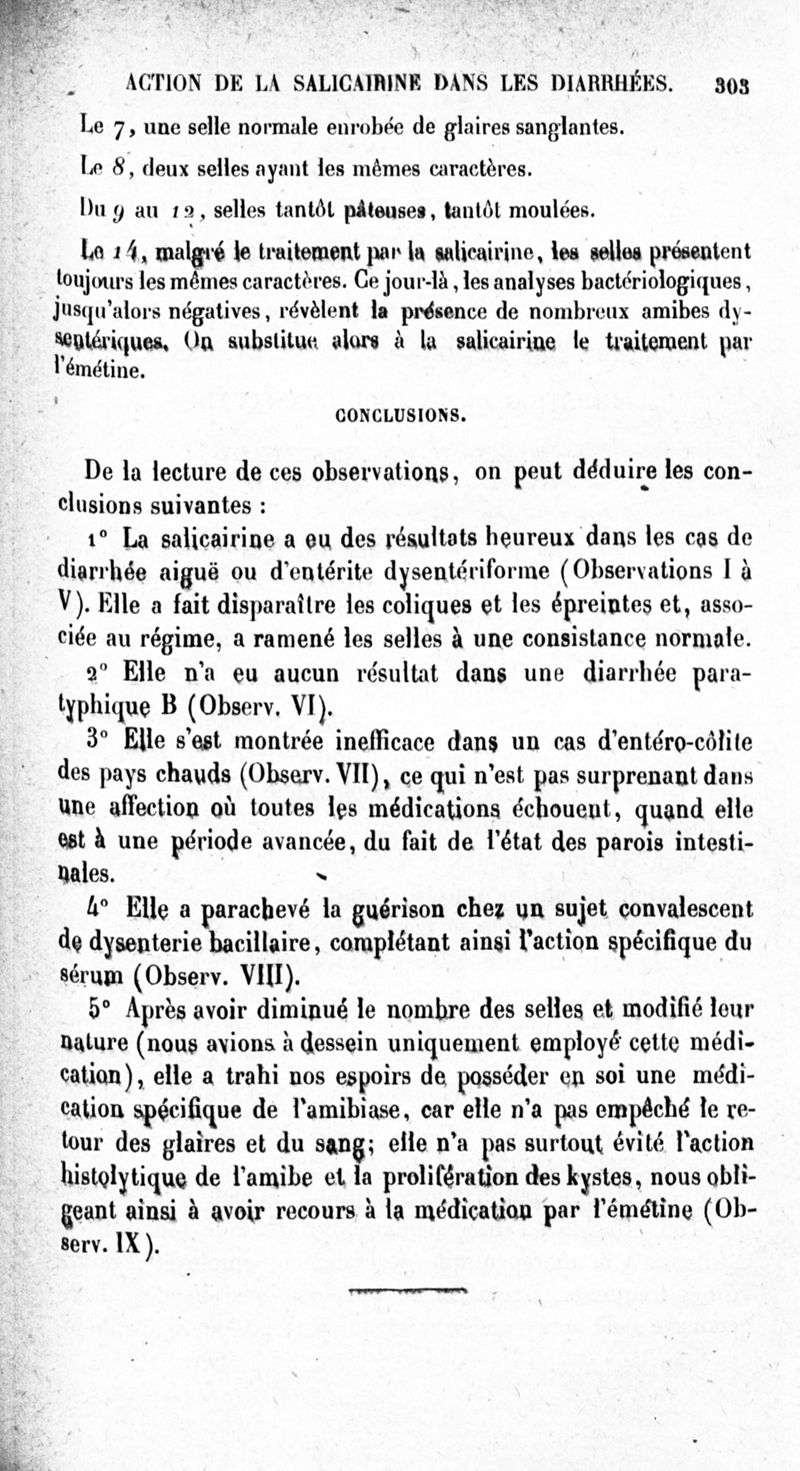 ACTION DE LA SALICAIRINE DANS LES DIARRHÉES. 303

Le 7, une selle normale enrobée de glaires sanglantes.

Le 8, deux selles ayant les mêmes caractères.

Du 9 au 12, selles tantôt pâteuses, tantôt moulées.

Le 14, malgré le traitement par la salicairine, les selles présentent toujours les mêmes caractères. Ce jour-là, les analyses bactériologiques, jusqu'alors négatives, révèlent la présence de nombreux amibes dysentériques. On substitue alors à la salicairine le traitement par l'émétine.

CONCLUSIONS.

De la lecture de ces observations, on peut déduire les conclusions suivantes :

1° La salicairine a eu des résultats heureux dans les cas de diarrhée aiguë ou d'entérite dysentériforme (Observations I à V). Elle a fait disparaître les coliques et les épreintes et, associée au régime, a ramené les selles à une consistance normale.

2° Elle n'a eu aucun résultat dans une diarrhée paratyphique B (Observ. VI).

3° Elle s'est montrée inefficace dans un cas d'entéro-côlite des pays chauds (Observ. VII), ce qui n'est pas surprenant dans une affection où toutes les médications échouent, quand elle est à une période avancée, du fait de l'état des parois intestinales.

4° Elle a parachevé la guérison chez un sujet convalescent de dysenterie bacillaire, complétant ainsi l'action spécifique du sérum (Observ. VIII).

5° Après avoir diminué le nombre des selles et modifié leur nature (nous avions à dessein uniquement employé cette médication), elle a trahi nos espoirs de posséder en soi une médication spécifique de l'amibiase, car elle n'a pas empêché le retour des glaires et du sang; elle n'a pas surtout évité l'action histolytique de l'amibe et la prolifération des kystes, nous obligeant ainsi à avoir recours à la médication par l'émétine (Observ. IX).